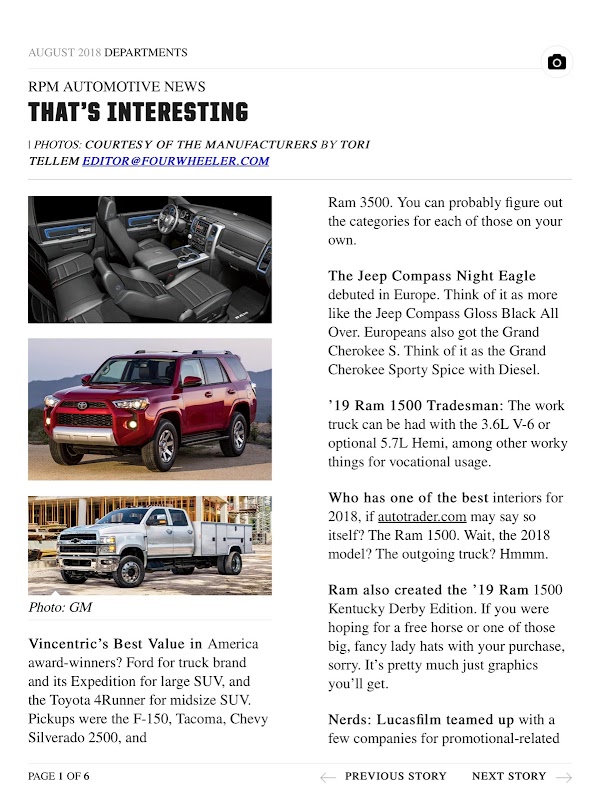 AUGUST 2018 DEPARTMENTS

RPM AUTOMOTIVE NEWS

THAT'S INTERESTING

| PHOTOS: COURTESY OF THE MANUFACTURERS BY TORI TELLEM EDITOR@FOURWHEELER.COM

Photo: GM

Vincentric's Best Value in America award-winners? Ford for truck brand and its Expedition for large SUV, and the Toyota 4Runner for midsize SUV. Pickups were the F-150, Tacoma, Chevy Silverado 2500, and Ram 3500. You can probably figure out the categories for each of those on your own.

The Jeep Compass Night Eagle debuted in Europe. Think of it as more like the Jeep Compass Gloss Black All Over. Europeans also got the Grand Cherokee S. Think of it as the Grand Cherokee Sporty Spice with Diesel.

'19 Ram 1500 Tradesman: The work truck can be had with the 3.6L V-6 or optional 5.7L Hemi, among other worky things for vocational usage.

Who has one of the best interiors for 2018, if autotrader.com may say so itself? The Ram 1500. Wait, the 2018 model? The outgoing truck? Hmmm.

Ram also created the '19 Ram 1500 Kentucky Derby Edition. If you were hoping for a free horse or one of those big, fancy lady hats with your purchase, sorry. It's pretty much just graphics you'll get.

Nerds: Lucasfilm teamed up with a few companies for promotional-related

PAGE 1 OF 6

PREVIOUS STORY

NEXT STORY